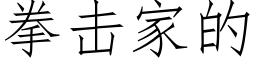 拳击家的